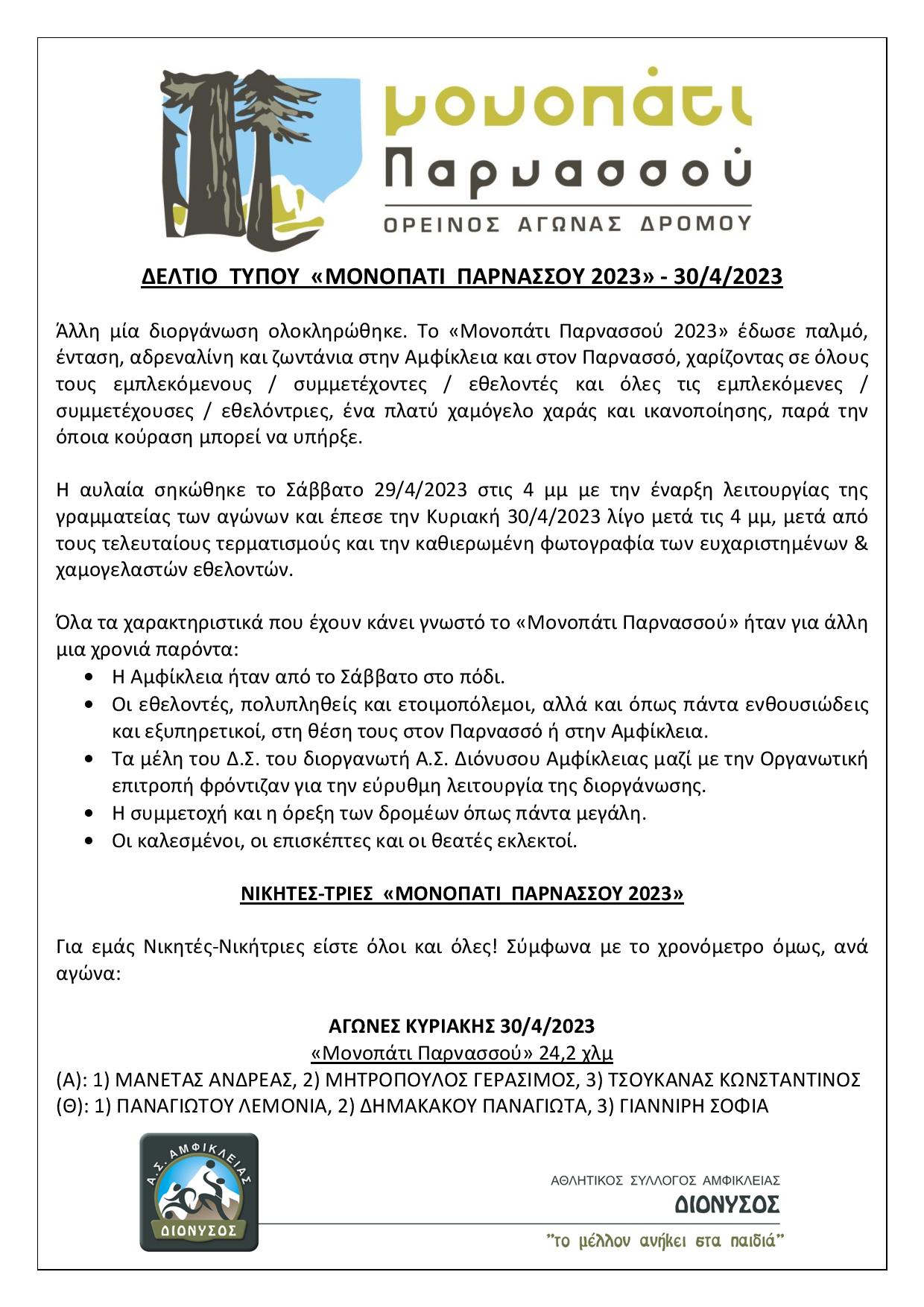 μονοπάτι Παρνασσού
ΟΡΕΙΝΟΣ ΑΓΩΝΑΣ ΔΡΟΜΟΥ

ΔΕΛΤΙΟ ΤΥΠΟΥ «ΜΟΝΟΠΑΤΙ ΠΑΡΝΑΣΣΟΥ 2023» - 30/4/2023

Άλλη μία διοργάνωση ολοκληρώθηκε. Το «Μονοπάτι Παρνασσού 2023» έδωσε παλμό, ένταση, αδρεναλίνη και ζωντάνια στην Αμφίκλεια και στον Παρνασσό, χαρίζοντας σε όλους τους εμπλεκόμενους / συμμετέχοντες / εθελοντές και όλες τις εμπλεκόμενες / συμμετέχουσες / εθελόντριες, ένα πλατύ χαμόγελο χαράς και ικανοποίησης, παρά την όποια κούραση μπορεί να υπήρξε.

Η αυλαία σηκώθηκε το Σάββατο 29/4/2023 στις 4 μμ με την έναρξη λειτουργίας της γραμματείας των αγώνων και έπεσε την Κυριακή 30/4/2023 λίγο μετά τις 4 μμ, μετά από τους τελευταίους τερματισμούς και την καθιερωμένη φωτογραφία των ευχαριστημένων & χαμογελαστών εθελοντών.

Όλα τα χαρακτηριστικά που έχουν κάνει γνωστό το «Μονοπάτι Παρνασσού» ήταν για άλλη μια χρονιά παρόντα:
• Η Αμφίκλεια ήταν από το Σάββατο στο πόδι.
• Οι εθελοντές, πολυπληθείς και ετοιμοπόλεμοι, αλλά και όπως πάντα ενθουσιώδεις και εξυπηρετικοί, στη θέση τους στον Παρνασσό ή στην Αμφίκλεια.
• Τα μέλη του Δ.Σ. του διοργανωτή Α.Σ. Διόνυσου Αμφίκλειας μαζί με την Οργανωτική επιτροπή φρόντιζαν για την εύρυθμη λειτουργία της διοργάνωσης.
• Η συμμετοχή και η όρεξη των δρομέων όπως πάντα μεγάλη.
• Οι καλεσμένοι, οι επισκέπτες και οι θεατές εκλεκτοί.

ΝΙΚΗΤΕΣ-ΤΡΙΕΣ «ΜΟΝΟΠΑΤΙ ΠΑΡΝΑΣΣΟΥ 2023»

Για εμάς Νικητές-Νικήτριες είστε όλοι και όλες! Σύμφωνα με το χρονόμετρο όμως, ανά αγώνα:

ΑΓΩΝΕΣ ΚΥΡΙΑΚΗΣ 30/4/2023
«Μονοπάτι Παρνασσού» 24,2 χλμ
(Α): 1) ΜΑΝΕΤΑΣ ΑΝΔΡΕΑΣ, 2) ΜΗΤΡΟΠΟΥΛΟΣ ΓΕΡΑΣΙΜΟΣ, 3) ΤΣΟΥΚΑΝΑΣ ΚΩΝΣΤΑΝΤΙΝΟΣ
(Θ): 1) ΠΑΝΑΓΙΩΤΟΥ ΛΕΜΟΝΙΑ, 2) ΔΗΜΑΚΑΚΟΥ ΠΑΝΑΓΙΩΤΑ, 3) ΓΙΑΝΝΙΡΗ ΣΟΦΙΑ

Α.Σ. ΑΜΦΙΚΛΕΙΑΣ ΔΙΟΝΥΣΟΣ
ΑΘΛΗΤΙΚΟΣ ΣΥΛΛΟΓΟΣ ΑΜΦΙΚΛΕΙΑΣ
ΔΙΟΝΥΣΟΣ
"το μέλλον ανήκει στα παιδιά"